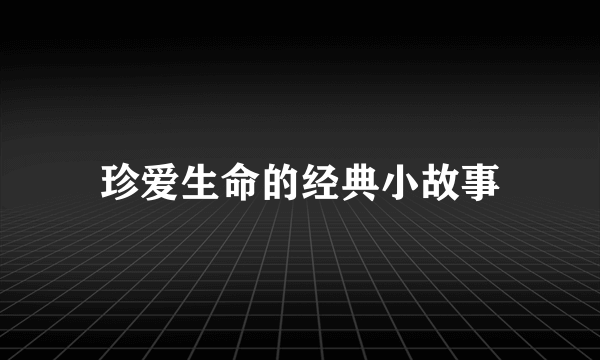 珍爱生命的经典小故事